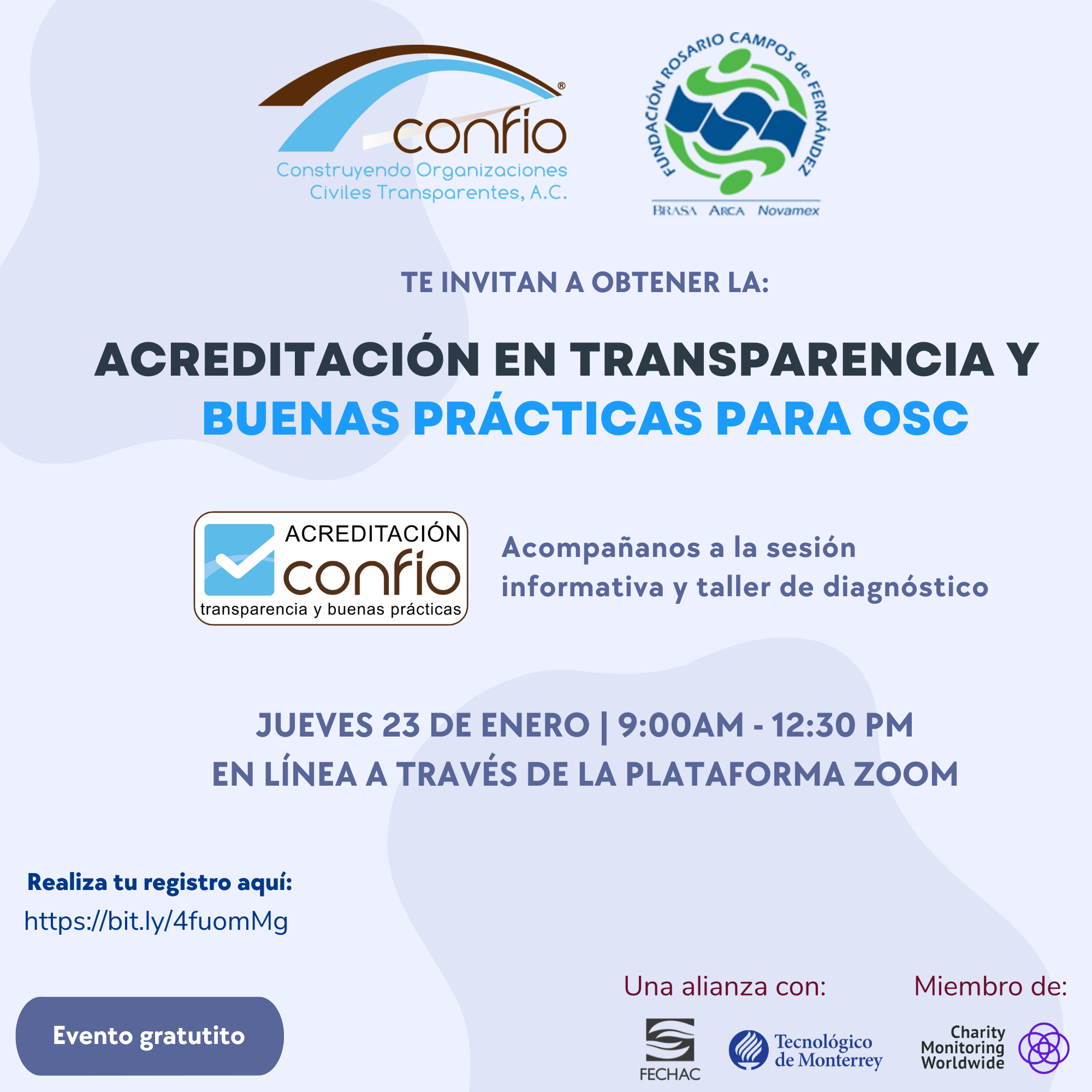 confio®
Construyendo Organizaciones Civiles Transparentes, A.C.

FUNDACIÓN ROSARIO CAMPOS de FERNÁNDEZ
BRASA ARCA Novamex

TE INVITAN A OBTENER LA:

ACREDITACIÓN EN TRANSPARENCIA Y BUENAS PRÁCTICAS PARA OSC

ACREDITACIÓN confio transparencia y buenas prácticas

Acompañanos a la sesión informativa y taller de diagnóstico

JUEVES 23 DE ENERO | 9:00AM - 12:30 PM
EN LÍNEA A TRAVÉS DE LA PLATAFORMA ZOOM

Realiza tu registro aquí:
https://bit.ly/4fuomMg

Evento gratutito

Una alianza con:
FECHAC
Tecnológico de Monterrey

Miembro de:
Charity Monitoring Worldwide